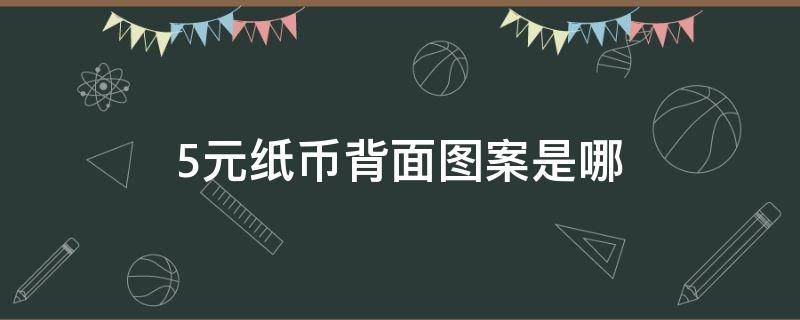 5元纸币背面图案是哪